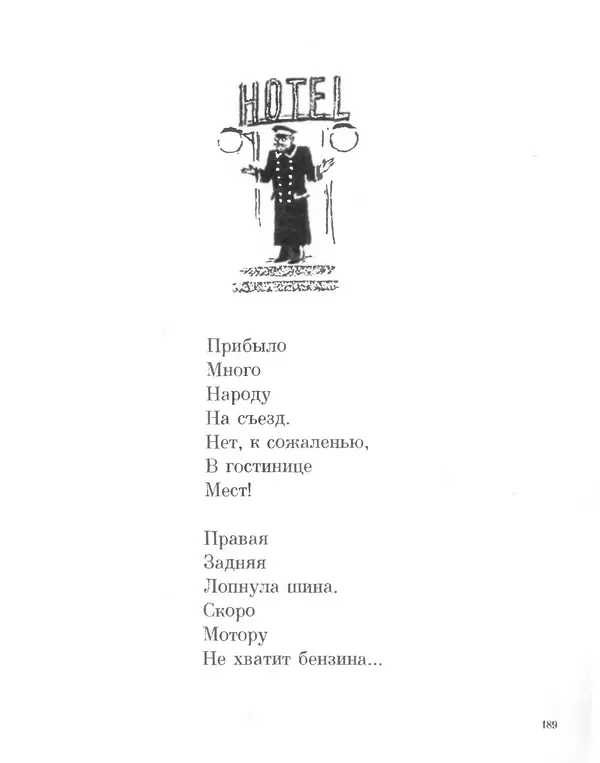 HOTEL

Прибыло
Много
Народу
На съезд.
Нет, к сожаленью,
В гостинице
Мест!

Правая
Задняя
Лопнула шина.
Скоро
Мотору
Не хватит бензина...

189